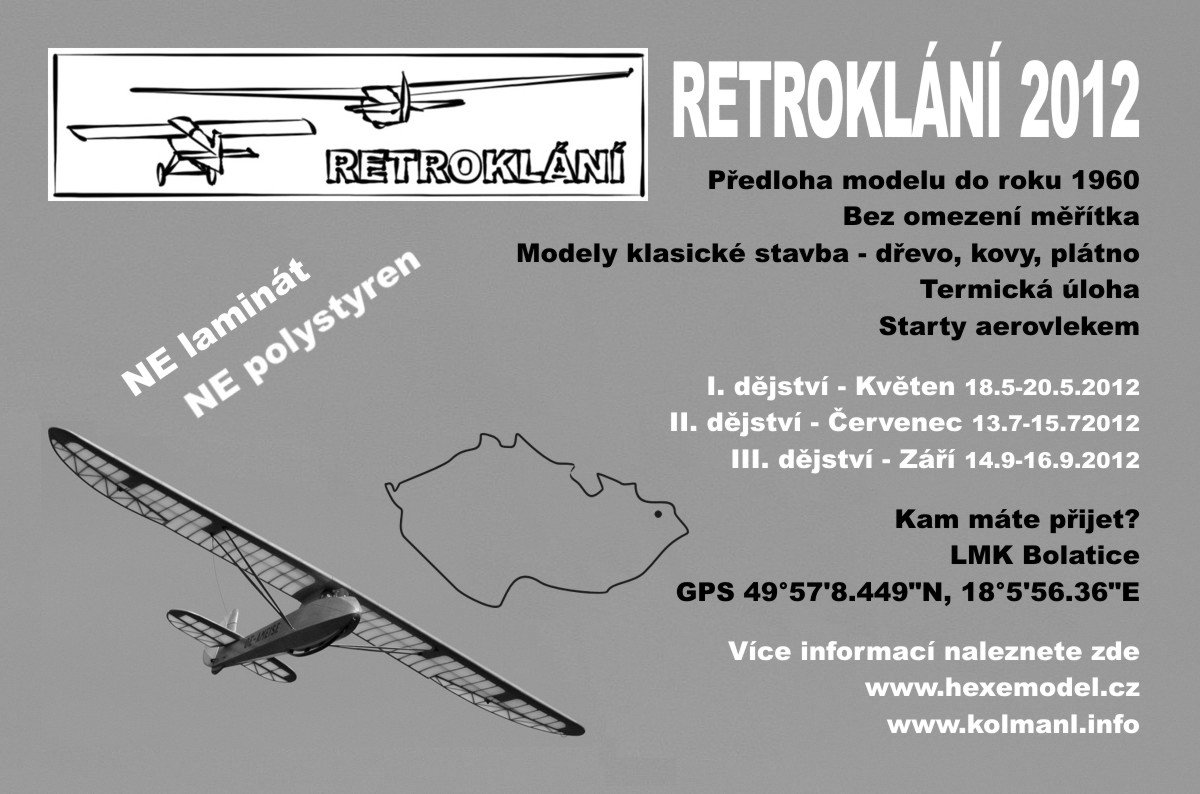 RETROKLÁNÍ

RETROKLÁNÍ 2012

Předloha modelu do roku 1960
Bez omezení měřítka
Modely klasické stavba - dřevo, kovy, plátno
Termická úloha
Starty aerovlekem

NE laminát
NE polystyren

I. dějství - Květen 18.5-20.5.2012
II. dějství - Červenec 13.7-15.72012
III. dějství - Září 14.9-16.9.2012

Kam máte přijet?
LMK Bolatice
GPS 49°57'8.449"N, 18°5'56.36"E

Více informací naleznete zde
www.hexemodel.cz
www.kolmanl.info